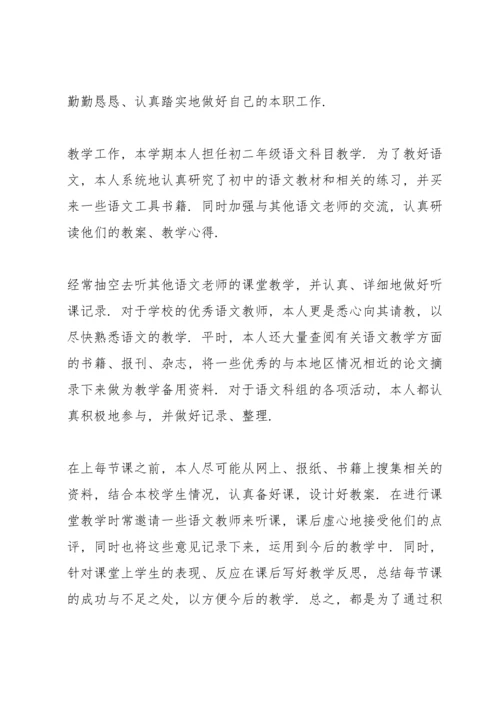 勤勤恳恳、认真踏实地做好自己的本职工作.

教学工作，本学期本人担任初二年级语文科目教学. 为了教好语文，本人系统地认真研究了初中的语文教材和相关的练习，并买来一些语文工具书籍. 同时加强与其他语文老师的交流，认真研读他们的教案、教学心得.

经常抽空去听其他语文老师的课堂教学，并认真、详细地做好听课记录. 对于学校的优秀语文教师，本人更是悉心向其请教，以尽快熟悉语文的教学. 平时，本人还大量查阅有关语文教学方面的书籍、报刊、杂志，将一些优秀的与本地区情况相近的论文摘录下来做为教学备用资料. 对于语文科组的各项活动，本人都认真积极地参与，并做好记录、整理.

在上每节课之前，本人尽可能从网上、报纸、书籍上搜集相关的资料，结合本校学生情况，认真备好课，设计好教案. 在进行课堂教学时常邀请一些语文教师来听课，课后虚心地接受他们的点评，同时也将这些意见记录下来，运用到今后的教学中. 同时，针对课堂上学生的表现、反应在课后写好教学反思，总结每节课的成功与不足之处，以方便今后的教学. 总之，都是为了通过积